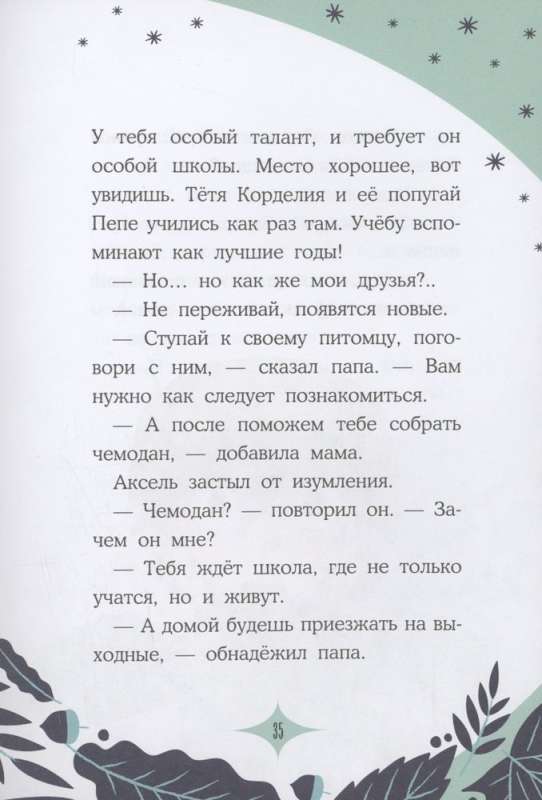 У тебя особый талант, и требует он особой школы. Место хорошее, вот увидишь. Тётя Корделия и её попугай Пепе учились как раз там. Учёбу вспоминают как лучшие годы!

— Но... но как же мои друзья?..

— Не переживай, появятся новые.

— Ступай к своему питомцу, поговори с ним, — сказал папа. — Вам нужно как следует познакомиться.

— А после поможем тебе собрать чемодан, — добавила мама.

Аксель застыл от изумления.

— Чемодан? — повторил он. — Зачем он мне?

— Тебя ждёт школа, где не только учатся, но и живут.

— А домой будешь приезжать на выходные, — обнадёжил папа.

35